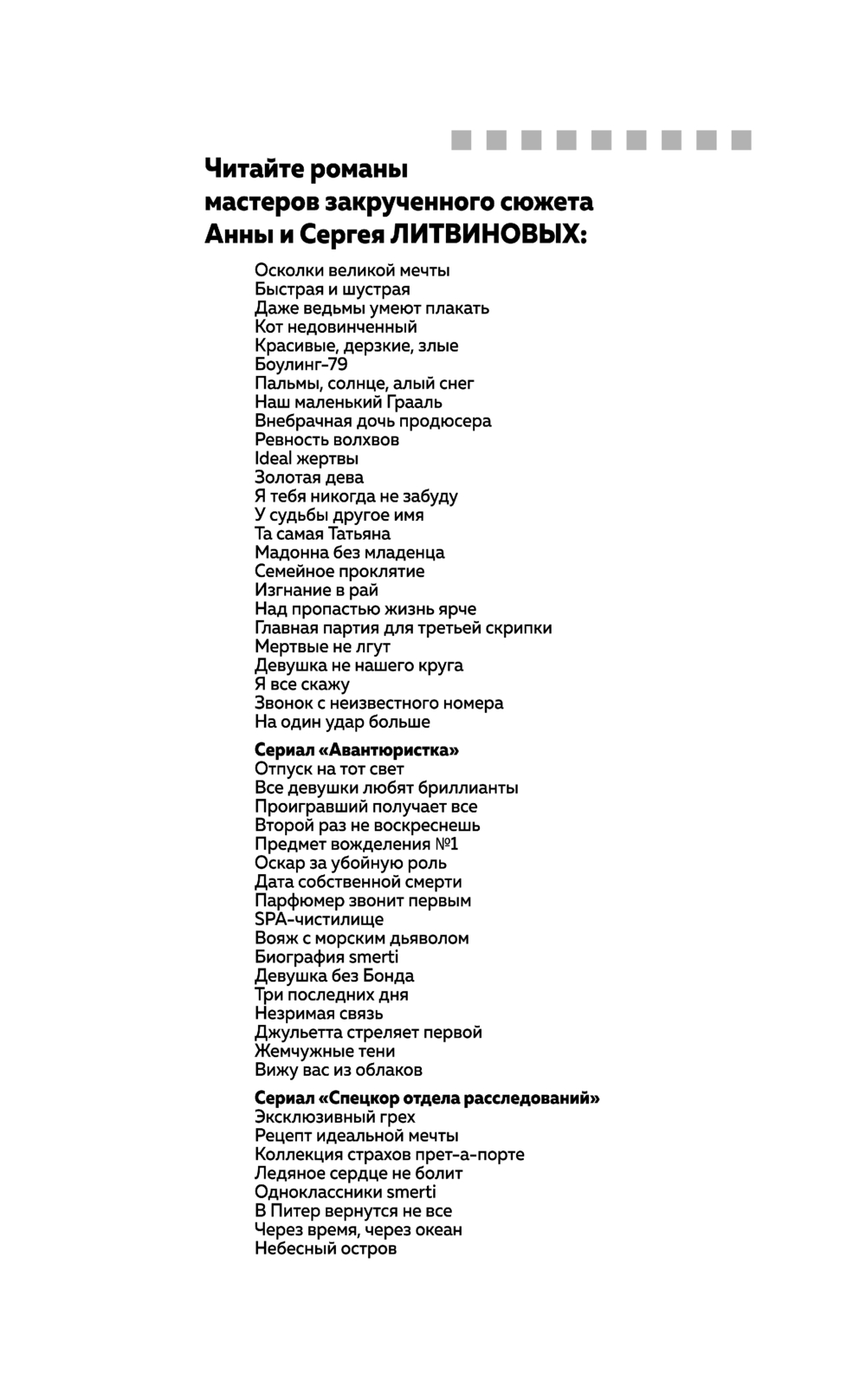 Читайте романы мастеров закрученного сюжета Анны и Сергея ЛИТВИНОВЫХ:

Осколки великой мечты
Быстрая и шустрая
Даже ведьмы умеют плакать
Кот недовинченный
Красивые, дерзкие, злые
Боулинг-79
Пальмы, солнце, алый снег
Наш маленький Грааль
Внебрачная дочь продюсера
Ревность волхвов
Ideal жертвы
Золотая дева
Я тебя никогда не забуду
У судьбы другое имя
Та самая Татьяна
Мадонна без младенца
Семейное проклятие
Изгнание в рай
Над пропастью жизнь ярче
Главная партия для третьей скрипки
Мертвые не лгут
Девушка не нашего круга
Я все скажу
Звонок с неизвестного номера
На один удар больше

Сериал «Авантюристка»
Отпуск на тот свет
Все девушки любят бриллианты
Проигравший получает все
Второй раз не воскреснешь
Предмет вожделения №1
Оскар за убойную роль
Дата собственной смерти
Парфюмер звонит первым
SPA-чистилище
Вояж с морским дьяволом
Биография smerti
Девушка без Бонда
Три последних дня
Незримая связь
Джульетта стреляет первой
Жемчужные тени
Вижу вас из облаков

Сериал «Спецкор отдела расследований»
Эксклюзивный грех
Рецепт идеальной мечты
Коллекция страхов прет-а-порте
Ледяное сердце не болит
Одноклассники smerti
В Питер вернутся не все
Через время, через океан
Небесный остров